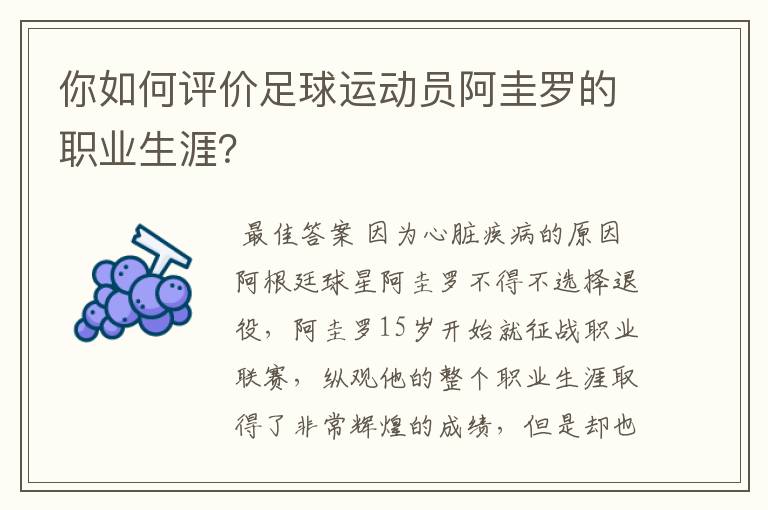 你如何评价足球运动员阿圭罗的职业生涯?

最佳答案 因为心脏疾病的原因阿根廷球星阿圭罗不得不选择退役，阿圭罗15岁开始就征战职业联赛，纵观他的整个职业生涯取得了非常辉煌的成绩，但是却也